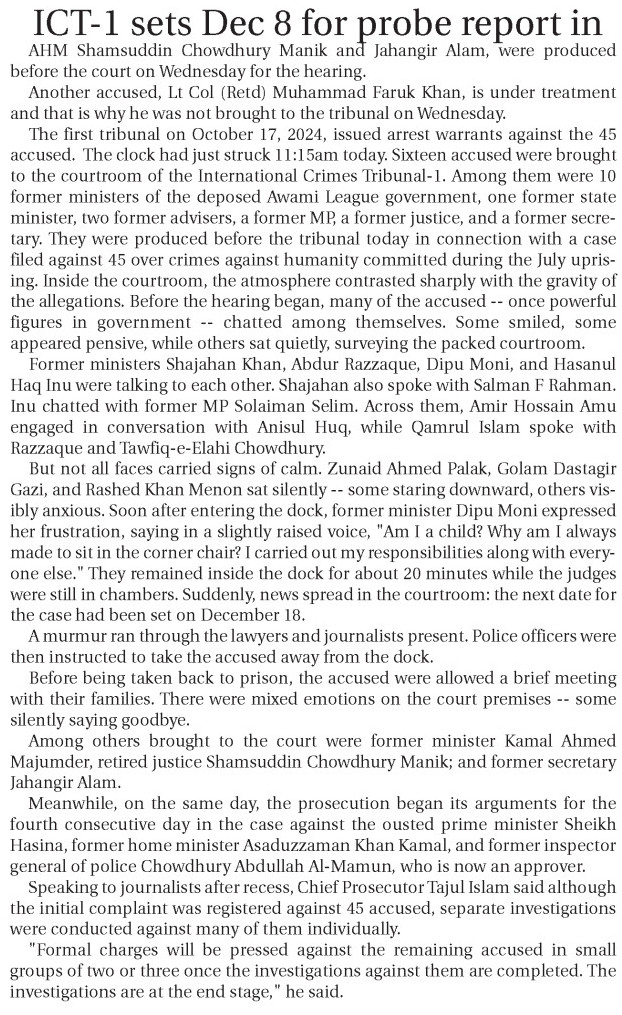 ICT-1 sets Dec 8 for probe report in

AHM Shamsuddin Chowdhury Manik and Jahangir Alam, were produced before the court on Wednesday for the hearing.

Another accused, Lt Col (Retd) Muhammad Faruk Khan, is under treatment and that is why he was not brought to the tribunal on Wednesday.

The first tribunal on October 17, 2024, issued arrest warrants against the 45 accused. The clock had just struck 11:15am today. Sixteen accused were brought to the courtroom of the International Crimes Tribunal-1. Among them were 10 former ministers of the deposed Awami League government, one former state minister, two former advisers, a former MP, a former justice, and a former secretary. They were produced before the tribunal today in connection with a case filed against 45 over crimes against humanity committed during the July uprising. Inside the courtroom, the atmosphere contrasted sharply with the gravity of the allegations. Before the hearing began, many of the accused -- once powerful figures in government -- chatted among themselves. Some smiled, some appeared pensive, while others sat quietly, surveying the packed courtroom.

Former ministers Shajahan Khan, Abdur Razzaque, Dipu Moni, and Hasanul Haq Inu were talking to each other. Shajahan also spoke with Salman F Rahman. Inu chatted with former MP Solaiman Selim. Across them, Amir Hossain Amu engaged in conversation with Anisul Huq, while Qamrul Islam spoke with Razzaque and Tawfiq-e-Elahi Chowdhury.

But not all faces carried signs of calm. Zunaid Ahmed Palak, Golam Dastagir Gazi, and Rashed Khan Menon sat silently -- some staring downward, others visibly anxious. Soon after entering the dock, former minister Dipu Moni expressed her frustration, saying in a slightly raised voice, "Am I a child? Why am I always made to sit in the corner chair? I carried out my responsibilities along with everyone else." They remained inside the dock for about 20 minutes while the judges were still in chambers. Suddenly, news spread in the courtroom: the next date for the case had been set on December 18.

A murmur ran through the lawyers and journalists present. Police officers were then instructed to take the accused away from the dock.

Before being taken back to prison, the accused were allowed a brief meeting with their families. There were mixed emotions on the court premises -- some silently saying goodbye.

Among others brought to the court were former minister Kamal Ahmed Majumder, retired justice Shamsuddin Chowdhury Manik; and former secretary Jahangir Alam.

Meanwhile, on the same day, the prosecution began its arguments for the fourth consecutive day in the case against the ousted prime minister Sheikh Hasina, former home minister Asaduzzaman Khan Kamal, and former inspector general of police Chowdhury Abdullah Al-Mamun, who is now an approver.

Speaking to journalists after recess, Chief Prosecutor Tajul Islam said although the initial complaint was registered against 45 accused, separate investigations were conducted against many of them individually.

"Formal charges will be pressed against the remaining accused in small groups of two or three once the investigations against them are completed. The investigations are at the end stage," he said.